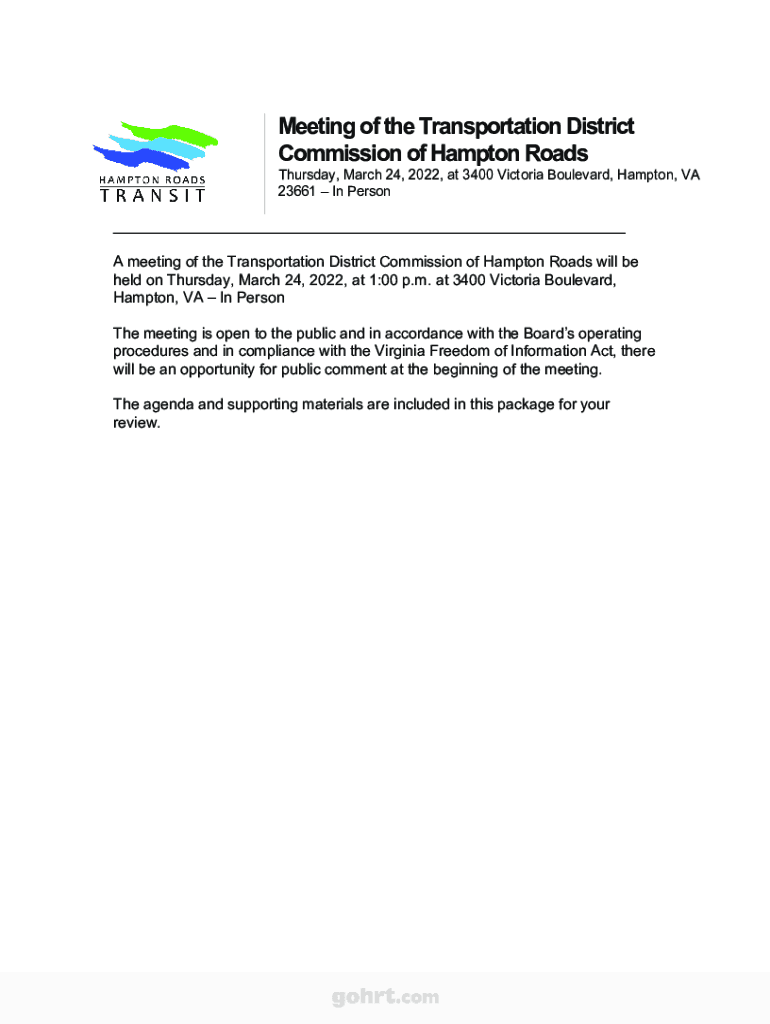 HAMPTON ROADS
TRANSIT

Meeting of the Transportation District Commission of Hampton Roads

Thursday, March 24, 2022, at 3400 Victoria Boulevard, Hampton, VA 23661 – In Person

A meeting of the Transportation District Commission of Hampton Roads will be held on Thursday, March 24, 2022, at 1:00 p.m. at 3400 Victoria Boulevard, Hampton, VA – In Person

The meeting is open to the public and in accordance with the Board's operating procedures and in compliance with the Virginia Freedom of Information Act, there will be an opportunity for public comment at the beginning of the meeting.

The agenda and supporting materials are included in this package for your review.

gohrt.com